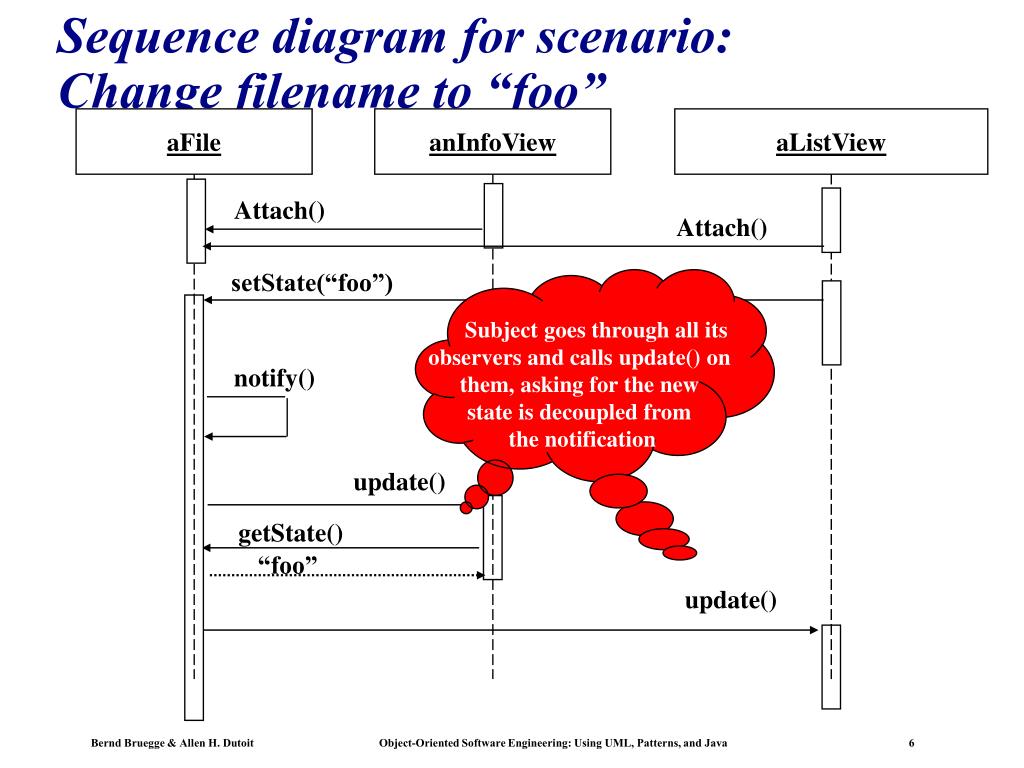 Sequence diagram for scenario: Change filename to “foo”

aFile

anInfoView

aListView

Attach()

Attach()

setState(“foo”)

Subject goes through all its observers and calls update() on them, asking for the new state is decoupled from the notification

notify()

update()

getState()

“foo”

update()

Bernd Bruegge & Allen H. Dutoit

Object-Oriented Software Engineering: Using UML, Patterns, and Java

6